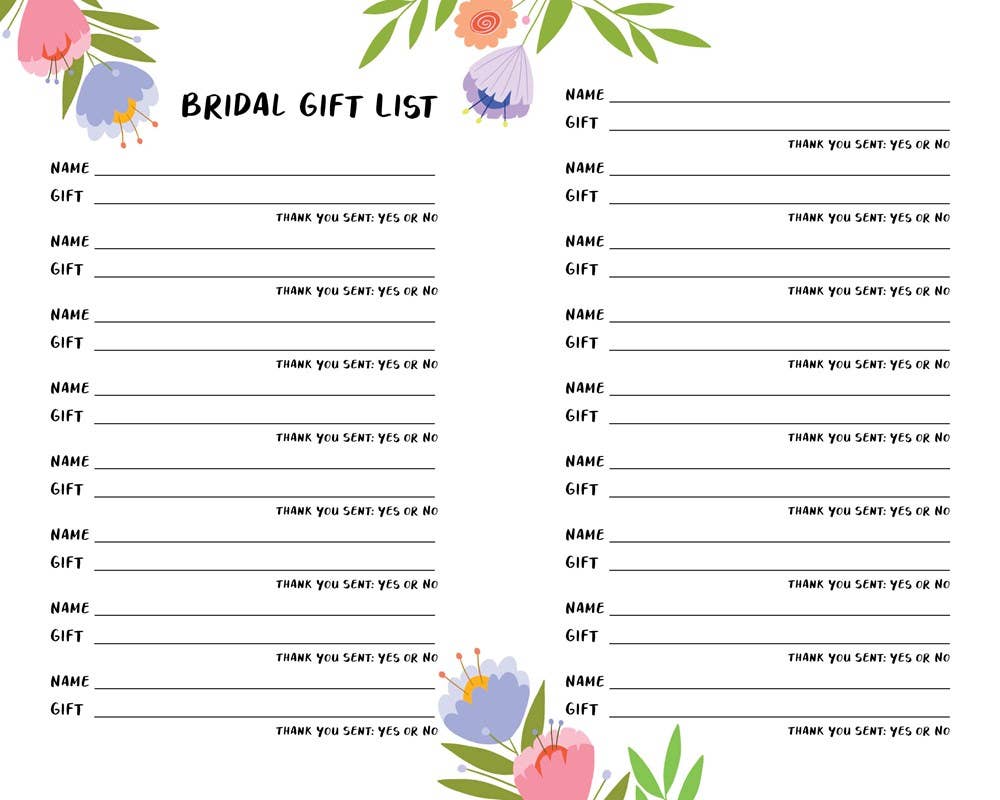 BRIDAL GIFT LIST

NAME
GIFT
THANK YOU SENT: YES OR NO

NAME
GIFT
THANK YOU SENT: YES OR NO

NAME
GIFT
THANK YOU SENT: YES OR NO

NAME
GIFT
THANK YOU SENT: YES OR NO

NAME
GIFT
THANK YOU SENT: YES OR NO

NAME
GIFT
THANK YOU SENT: YES OR NO

NAME
GIFT
THANK YOU SENT: YES OR NO

NAME
GIFT
THANK YOU SENT: YES OR NO

NAME
GIFT
THANK YOU SENT: YES OR NO

NAME
GIFT
THANK YOU SENT: YES OR NO

NAME
GIFT
THANK YOU SENT: YES OR NO

NAME
GIFT
THANK YOU SENT: YES OR NO

NAME
GIFT
THANK YOU SENT: YES OR NO

NAME
GIFT
THANK YOU SENT: YES OR NO

NAME
GIFT
THANK YOU SENT: YES OR NO

NAME
GIFT
THANK YOU SENT: YES OR NO

NAME
GIFT
THANK YOU SENT: YES OR NO